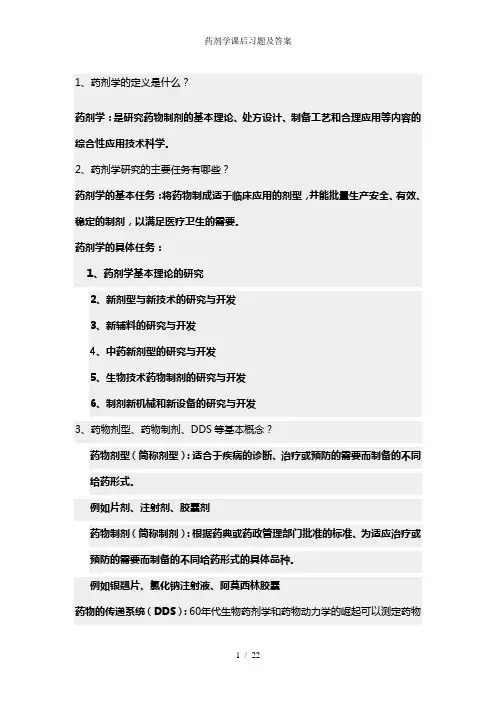 药剂学课后习题及答案

1、药剂学的定义是什么？

药剂学：是研究药物制剂的基本理论、处方设计、制备工艺和合理应用等内容的综合性应用技术科学。

2、药剂学研究的主要任务有哪些？

药剂学的基本任务：将药物制成适于临床应用的剂型，并能批量生产安全、有效、稳定的制剂，以满足医疗卫生的需要。

药剂学的具体任务：

1、药剂学基本理论的研究

2、新剂型与新技术的研究与开发

3、新辅料的研究与开发

4、中药新剂型的研究与开发

5、生物技术药物制剂的研究与开发

6、制剂新机械和新设备的研究与开发

3、药物剂型、药物制剂、DDS 等基本概念？

药物剂型（简称剂型）：适合于疾病的诊断、治疗或预防的需要而制备的不同给药形式。

例如片剂、注射剂、胶囊剂

药物制剂（简称制剂）：根据药典或药政管理部门批准的标准、为适应治疗或预防的需要而制备的不同给药形式的具体品种。

例如银翘片、氯化钠注射液、阿莫西林胶囊

药物的传递系统（DDS）：60年代生物药剂学和药物动力学的崛起可以测定药物

1 / 22